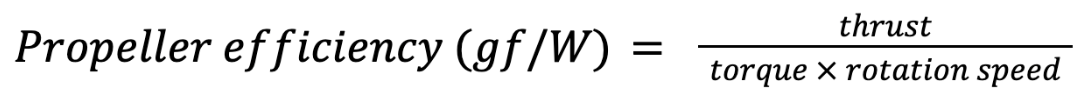 $Propeller\ efficiency\ (gf/W) = \frac{thrust}{torque \times rotation\ speed}$